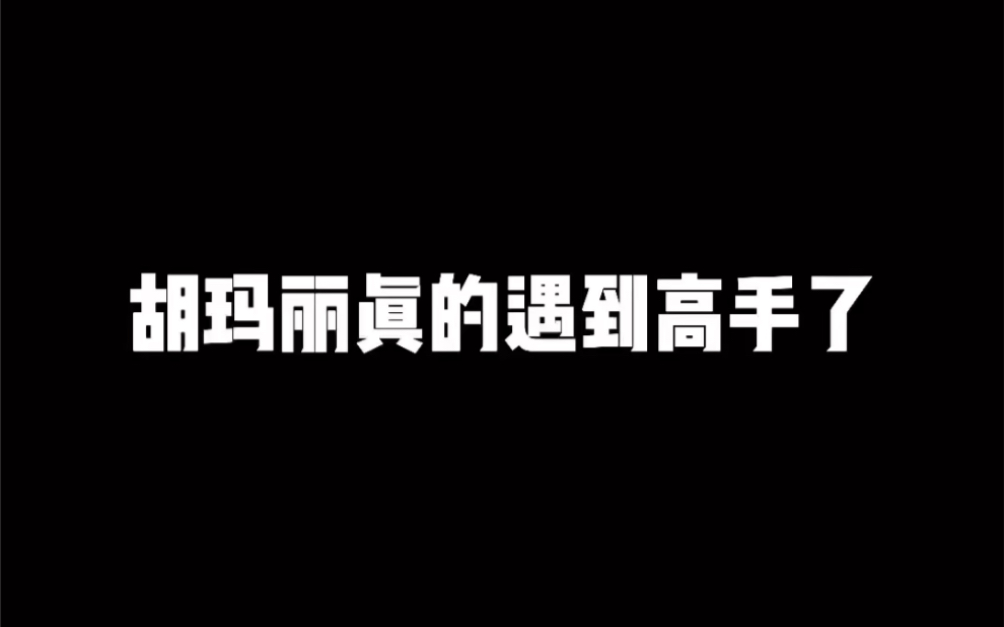 胡玛丽真的遇到高手了